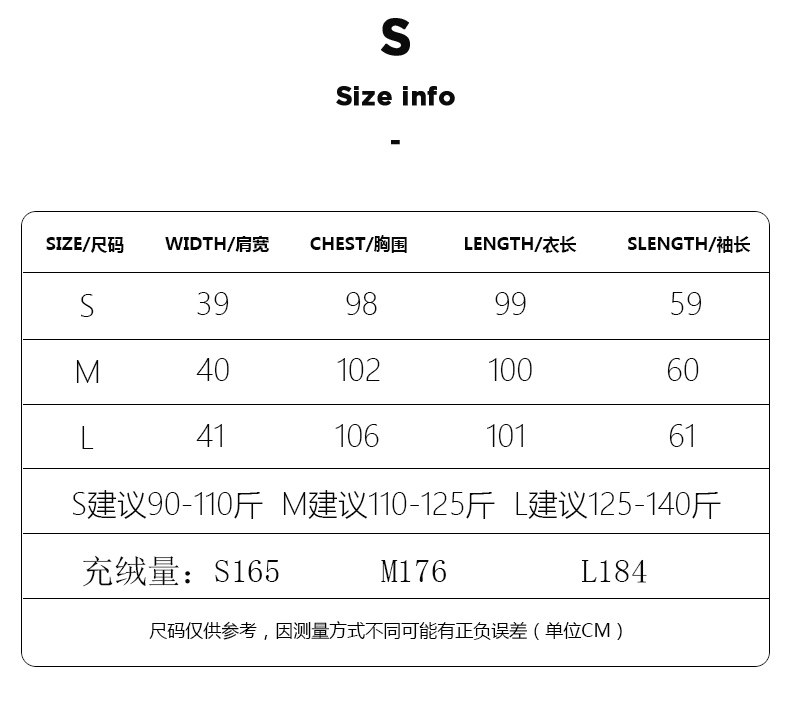 S

Size info

-

| SIZE/尺码 | WIDTH/肩宽 | CHEST/胸围 | LENGTH/衣长 | SLENGTH/袖长 |
|---|---|---|---|---|
| S | 39 | 98 | 99 | 59 |
| M | 40 | 102 | 100 | 60 |
| L | 41 | 106 | 101 | 61 |

S建议90-110斤 M建议110-125斤 L建议125-140斤

充绒量：S165 M176 L184

尺码仅供参考，因测量方式不同可能有正负误差（单位CM）